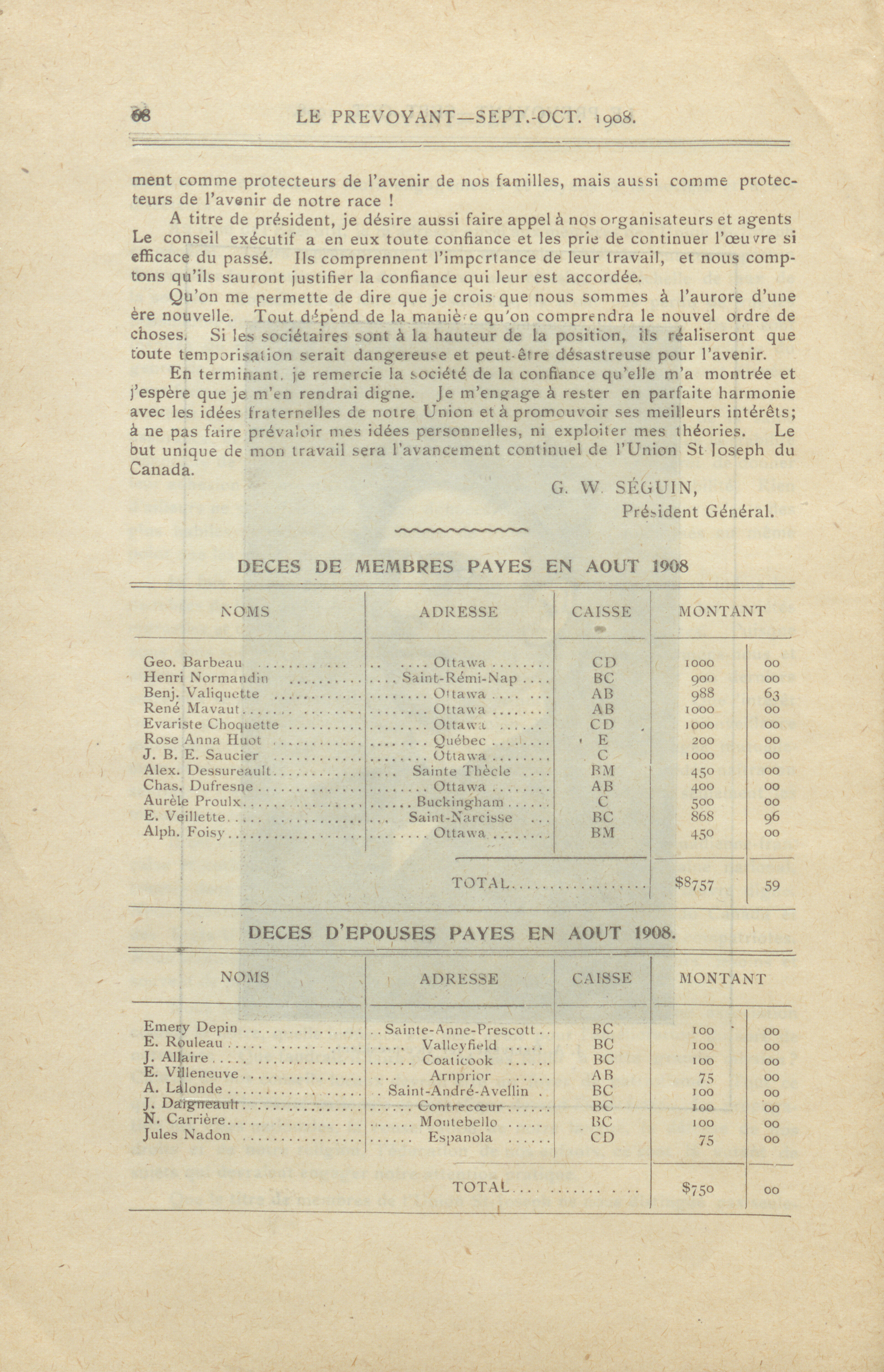 68 LE PREVOYANT—SEPT.-OCT. 1908.

ment comme protecteurs de l'avenir de nos familles, mais aussi comme protecteurs de l'avenir de notre race !

A titre de président, je désire aussi faire appel à nos organisateurs et agents Le conseil exécutif a en eux toute confiance et les prie de continuer l'œuvre si efficace du passé. Ils comprennent l'importance de leur travail, et nous comptons qu'ils sauront justifier la confiance qui leur est accordée.

Qu'on me permette de dire que je crois que nous sommes à l'aurore d'une ère nouvelle. Tout dépend de la manière qu'on comprendra le nouvel ordre de choses. Si les sociétaires sont à la hauteur de la position, ils réaliseront que toute temporisation serait dangereuse et peut-être désastreuse pour l'avenir.

En terminant, je remercie la société de la confiance qu'elle m'a montrée et j'espère que je m'en rendrai digne. Je m'engage à rester en parfaite harmonie avec les idées fraternelles de notre Union et à promouvoir ses meilleurs intérêts; à ne pas faire prévaloir mes idées personnelles, ni exploiter mes théories. Le but unique de mon travail sera l'avancement continuel de l'Union St Joseph du Canada.

G. W. SÉGUIN,
Président Général.

DECES DE MEMBRES PAYES EN AOUT 1908

| NOMS | ADRESSE | CAISSE | MONTANT | |
|---|---|---|---|---|
| Geo. Barbeau | Ottawa | CD | 1000 | 00 |
| Henri Normandin | Saint-Rémi-Nap | BC | 900 | 00 |
| Benj. Valiquette | Ottawa | AB | 988 | 63 |
| René Mavaut | Ottawa | AB | 1000 | 00 |
| Evariste Choquette | Ottawa | CD | 1000 | 00 |
| Rose Anna Huot | Québec | E | 200 | 00 |
| J. B. E. Saucier | Ottawa | C | 1000 | 00 |
| Alex. Dessureault | Sainte Thècle | BM | 450 | 00 |
| Chas. Dufresne | Ottawa | AB | 400 | 00 |
| Aurèle Proulx | Buckingham | C | 500 | 00 |
| E. Veillette | Saint-Narcisse | BC | 868 | 96 |
| Alph. Foisy | Ottawa | BM | 450 | 00 |
| | TOTAL | | $8757 | 59 |

DECES D'EPOUSES PAYES EN AOUT 1908.

| NOMS | ADRESSE | CAISSE | MONTANT | |
|---|---|---|---|---|
| Emery Depin | Sainte-Anne-Prescott | BC | 100 | 00 |
| E. Rouleau | Valleyfield | BC | 100 | 00 |
| J. Allaire | Coaticook | BC | 100 | 00 |
| E. Villeneuve | Arnprior | AB | 75 | 00 |
| A. Lalonde | Saint-André-Avellin | BC | 100 | 00 |
| J. Daigneault | Contrecœur | BC | 100 | 00 |
| N. Carrière | Montebello | BC | 100 | 00 |
| Jules Nadon | Espanola | CD | 75 | 00 |
| | TOTAL | | $750 | 00 |